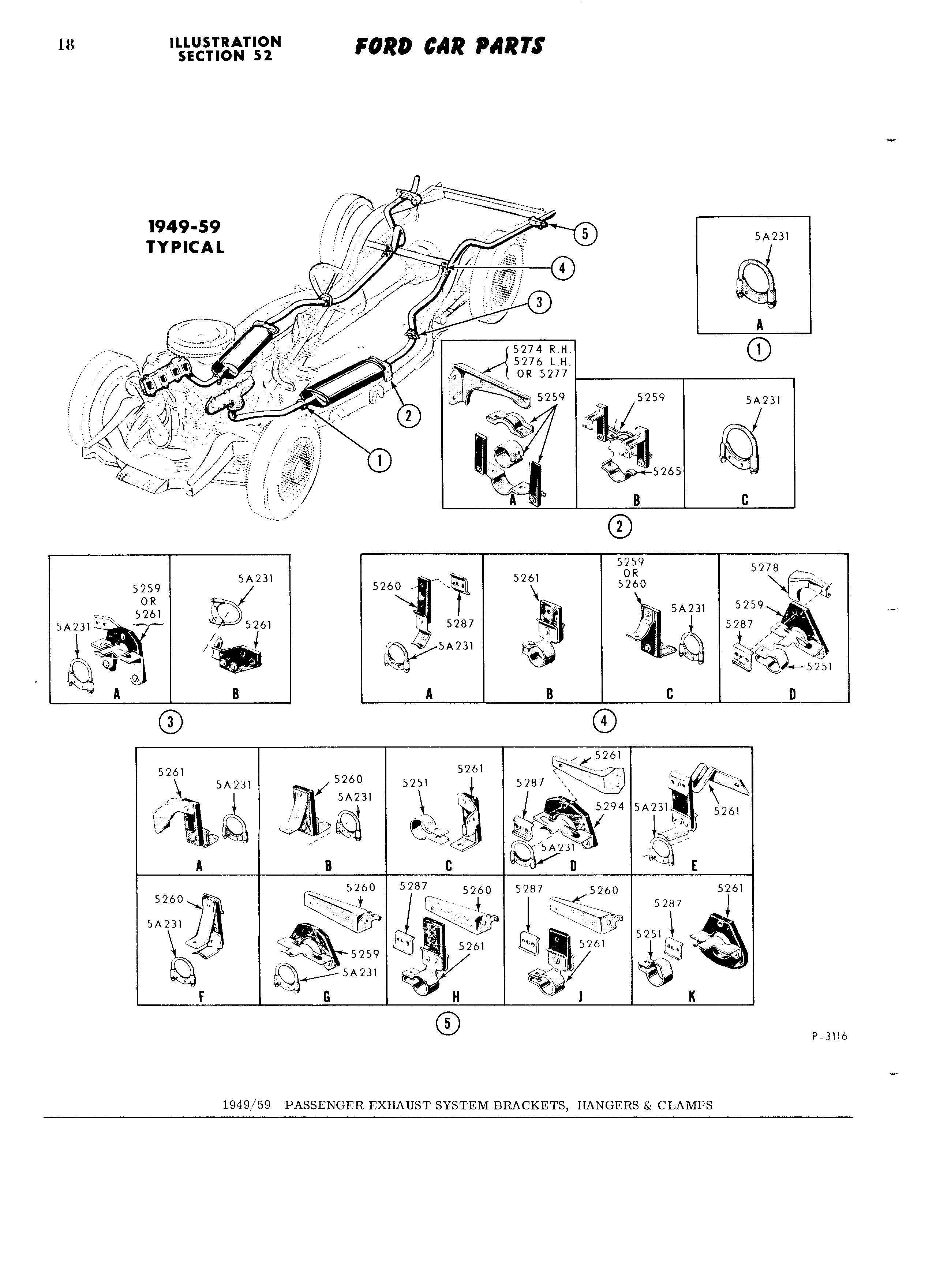 18 ILLUSTRATION SECTION 52 FORD CAR PARTS

1949-59 TYPICAL

5
4
3
2
1

5A231
A
1

5274 R.H.
5276 L.H.
OR 5277
5259
A

5259
5265
B

5A231
C

2

5259 OR 5261
5A231
A

5A231
5261
B

3

5260
5287
5A231
A

5261
B

5259 OR 5260
5A231
C

5278
5259
5287
5251
D

4

5261
5A231
A

5260
5A231
B

5251
5261
C

5261
5287
5294
5A231
D

5A231
5261
E

5260
5A231
F

5260
5259
5A231
G

5287
5260
5261
H

5287
5260
5261
J

5261
5287
5251
K

5

P-3116

1949/59 PASSENGER EXHAUST SYSTEM BRACKETS, HANGERS & CLAMPS